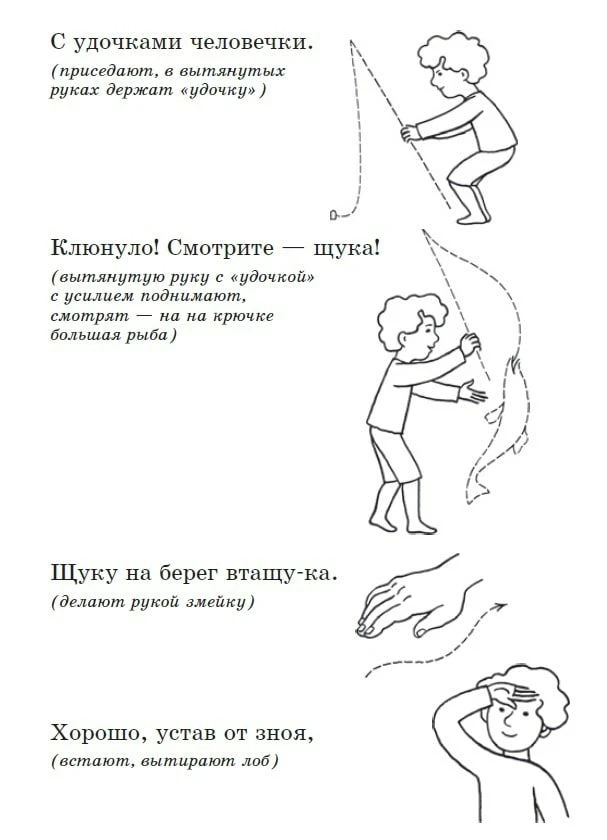 С удочками человечки.

(приседают, в вытянутых руках держат «удочку»)

Клюнуло! Смотрите — щука!

(вытянутую руку с «удочкой» с усилием поднимают, смотрят — на на крючке большая рыба)

Щуку на берег втащу-ка.

(делают рукой змейку)

Хорошо, устав от зноя,

(встают, вытирают лоб)